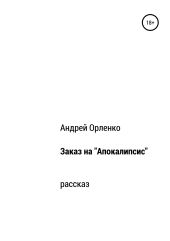 18+

Андрей Орленко

Заказ на "Апокалипсис"

рассказ